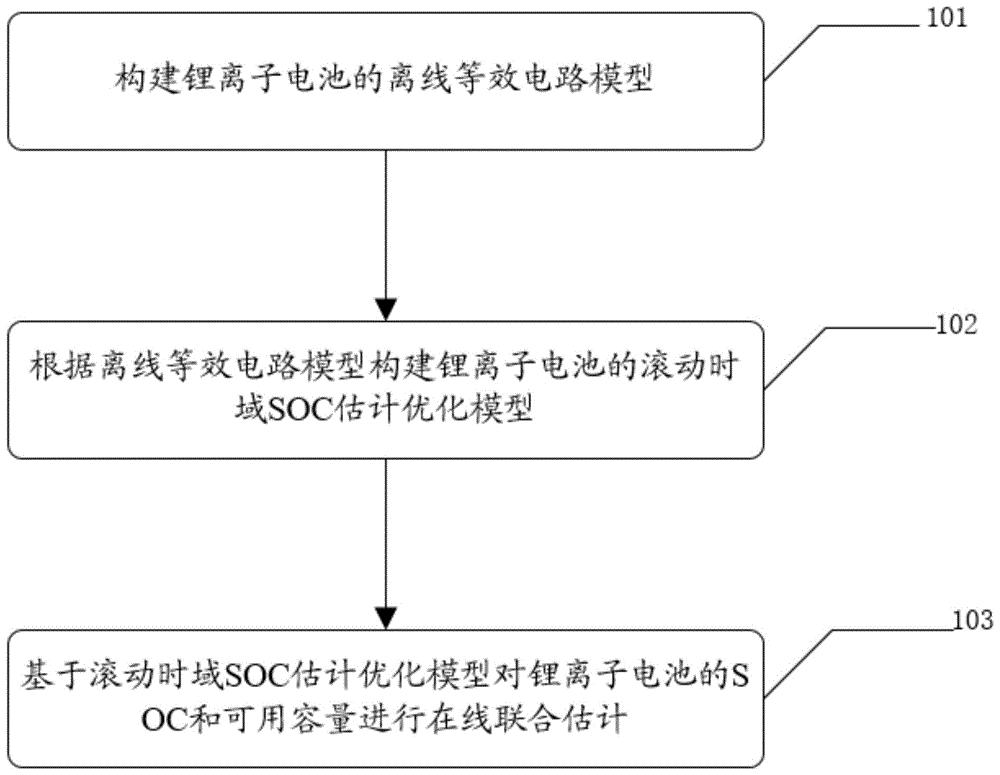 101

构建锂离子电池的离线等效电路模型

102

根据离线等效电路模型构建锂离子电池的滚动时域SOC估计优化模型

103

基于滚动时域SOC估计优化模型对锂离子电池的SOC和可用容量进行在线联合估计